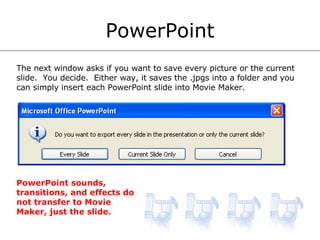 PowerPoint

The next window asks if you want to save every picture or the current slide. You decide. Either way, it saves the .jpgs into a folder and you can simply insert each PowerPoint slide into Movie Maker.

Microsoft Office PowerPoint

Do you want to export every slide in the presentation or only the current slide?

Every Slide

Current Slide Only

Cancel

PowerPoint sounds, transitions, and effects do not transfer to Movie Maker, just the slide.